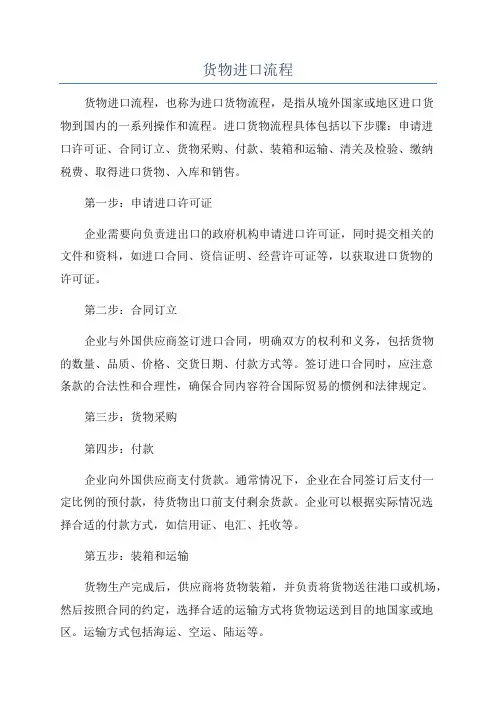 货物进口流程

货物进口流程，也称为进口货物流程，是指从境外国家或地区进口货物到国内的一系列操作和流程。进口货物流程具体包括以下步骤：申请进口许可证、合同订立、货物采购、付款、装箱和运输、清关及检验、缴纳税费、取得进口货物、入库和销售。

第一步：申请进口许可证

企业需要向负责进出口的政府机构申请进口许可证，同时提交相关的文件和资料，如进口合同、资信证明、经营许可证等，以获取进口货物的许可证。

第二步：合同订立

企业与外国供应商签订进口合同，明确双方的权利和义务，包括货物的数量、品质、价格、交货日期、付款方式等。签订进口合同时，应注意条款的合法性和合理性，确保合同内容符合国际贸易的惯例和法律规定。

第三步：货物采购

第四步：付款

企业向外国供应商支付货款。通常情况下，企业在合同签订后支付一定比例的预付款，待货物出口前支付剩余货款。企业可以根据实际情况选择合适的付款方式，如信用证、电汇、托收等。

第五步：装箱和运输

货物生产完成后，供应商将货物装箱，并负责将货物送往港口或机场，然后按照合同的约定，选择合适的运输方式将货物运送到目的地国家或地区。运输方式包括海运、空运、陆运等。